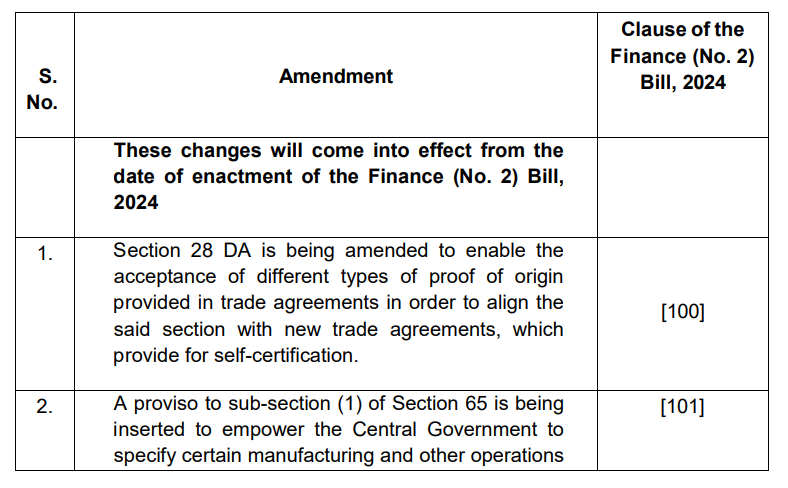 | S. No. | Amendment | Clause of the Finance (No. 2) Bill, 2024 |
|---|---|---|
|  | These changes will come into effect from the date of enactment of the Finance (No. 2) Bill, 2024 |  |
| 1. | Section 28 DA is being amended to enable the acceptance of different types of proof of origin provided in trade agreements in order to align the said section with new trade agreements, which provide for self-certification. | [100] |
| 2. | A proviso to sub-section (1) of Section 65 is being inserted to empower the Central Government to specify certain manufacturing and other operations | [101] |